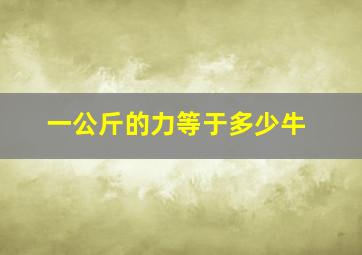 一公斤的力等于多少牛